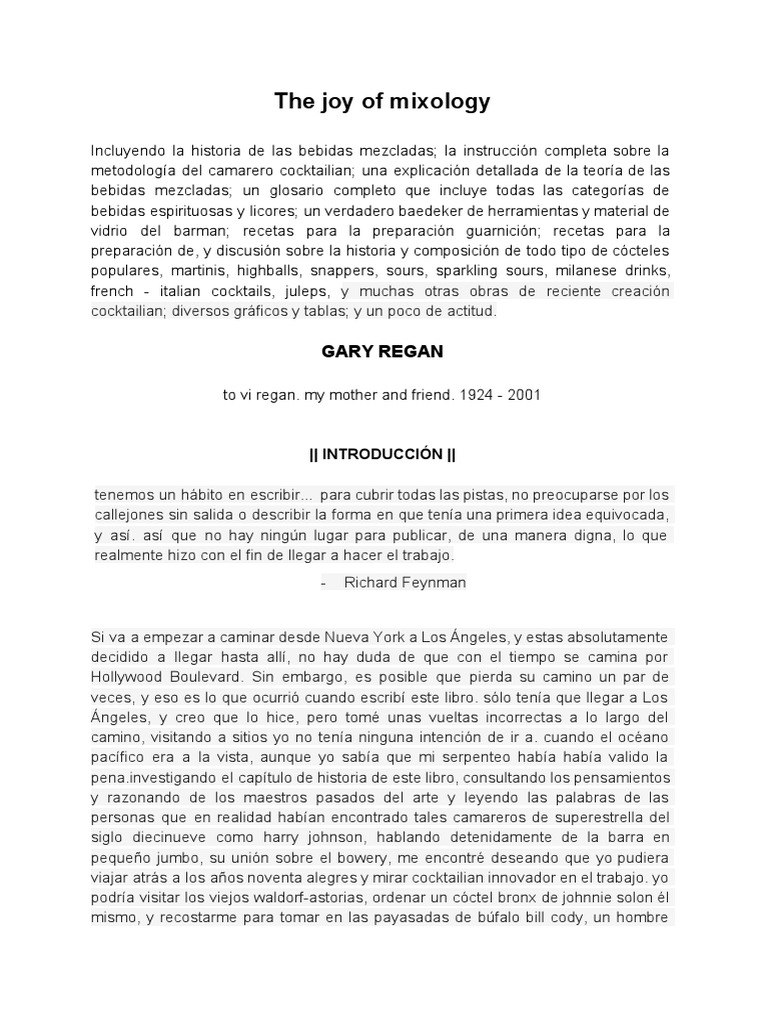 The joy of mixology

Incluyendo la historia de las bebidas mezcladas; la instrucción completa sobre la metodología del camarero cocktailian; una explicación detallada de la teoría de las bebidas mezcladas; un glosario completo que incluye todas las categorías de bebidas espirituosas y licores; un verdadero baedeker de herramientas y material de vidrio del barman; recetas para la preparación guarnición; recetas para la preparación de, y discusión sobre la historia y composición de todo tipo de cócteles populares, martinis, highballs, snappers, sours, sparkling sours, milanese drinks, french - italian cocktails, juleps, y muchas otras obras de reciente creación cocktailian; diversos gráficos y tablas; y un poco de actitud.

GARY REGAN

to vi regan. my mother and friend. 1924 - 2001

|| INTRODUCCIÓN ||

tenemos un hábito en escribir... para cubrir todas las pistas, no preocuparse por los callejones sin salida o describir la forma en que tenía una primera idea equivocada, y así. así que no hay ningún lugar para publicar, de una manera digna, lo que realmente hizo con el fin de llegar a hacer el trabajo.

- Richard Feynman

Si va a empezar a caminar desde Nueva York a Los Ángeles, y estas absolutamente decidido a llegar hasta allí, no hay duda de que con el tiempo se camina por Hollywood Boulevard. Sin embargo, es posible que pierda su camino un par de veces, y eso es lo que ocurrió cuando escribí este libro. sólo tenía que llegar a Los Ángeles, y creo que lo hice, pero tomé unas vueltas incorrectas a lo largo del camino, visitando a sitios yo no tenía ninguna intención de ir a. cuando el océano pacífico era a la vista, aunque yo sabía que mi serpenteo había había valido la pena.investigando el capítulo de historia de este libro, consultando los pensamientos y razonando de los maestros pasados del arte y leyendo las palabras de las personas que en realidad habían encontrado tales camareros de superestrella del siglo diecinueve como harry johnson, hablando detenidamente de la barra en pequeño jumbo, su unión sobre el bowery, me encontré deseando que yo pudiera viajar atrás a los años noventa alegres y mirar cocktailian innovador en el trabajo. yo podría visitar los viejos waldorf-astorias, ordenar un cóctel bronx de johnnie solon él mismo, y recostarme para tomar en las payasadas de búfalo bill cody, un hombre